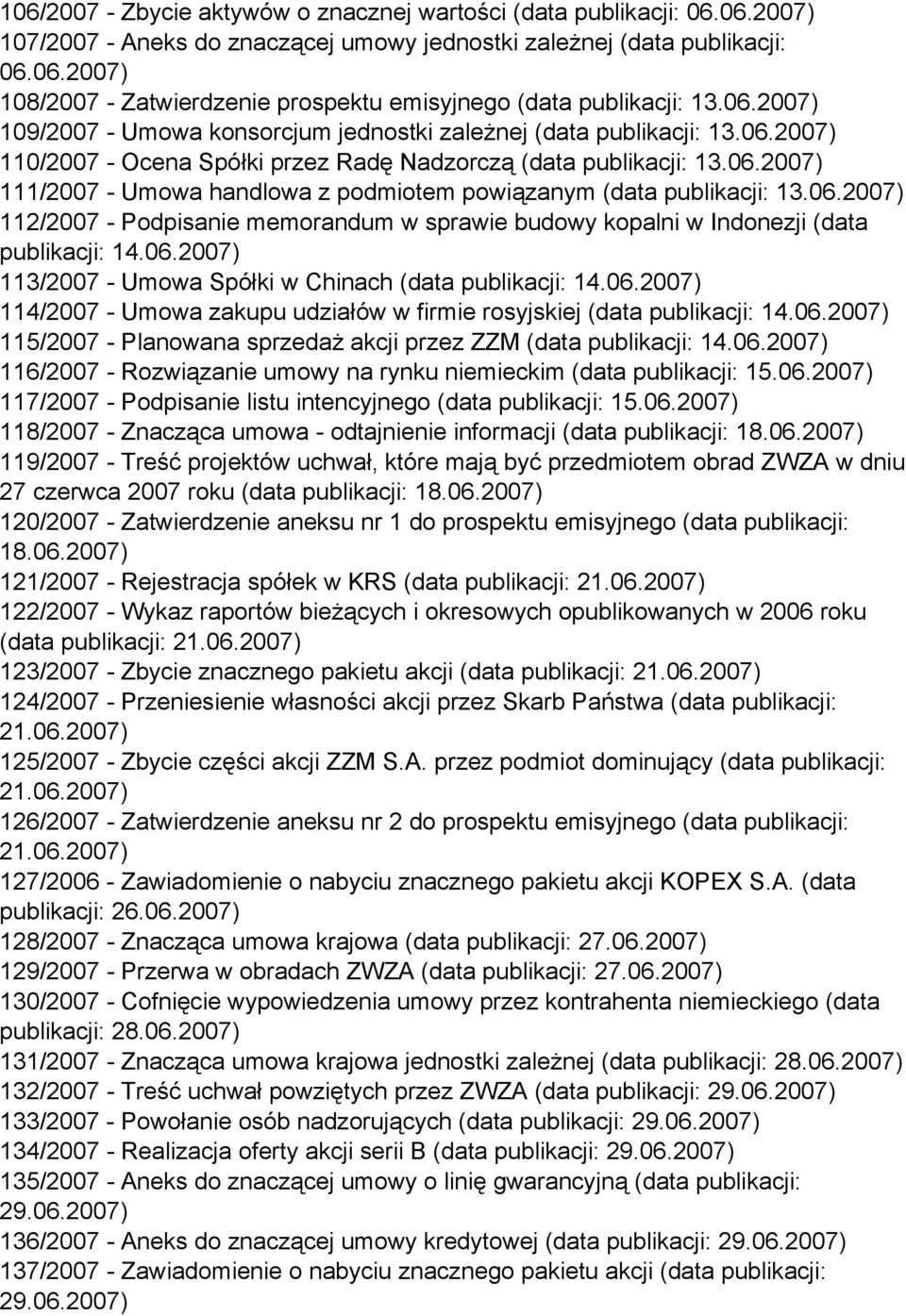 106/2007 - Zbycie aktywów o znacznej wartości (data publikacji: 06.06.2007)
107/2007 - Aneks do znaczącej umowy jednostki zależnej (data publikacji: 06.06.2007)
108/2007 - Zatwierdzenie prospektu emisyjnego (data publikacji: 13.06.2007)
109/2007 - Umowa konsorcjum jednostki zależnej (data publikacji: 13.06.2007)
110/2007 - Ocena Spółki przez Radę Nadzorczą (data publikacji: 13.06.2007)
111/2007 - Umowa handlowa z podmiotem powiązanym (data publikacji: 13.06.2007)
112/2007 - Podpisanie memorandum w sprawie budowy kopalni w Indonezji (data publikacji: 14.06.2007)
113/2007 - Umowa Spółki w Chinach (data publikacji: 14.06.2007)
114/2007 - Umowa zakupu udziałów w firmie rosyjskiej (data publikacji: 14.06.2007)
115/2007 - Planowana sprzedaż akcji przez ZZM (data publikacji: 14.06.2007)
116/2007 - Rozwiązanie umowy na rynku niemieckim (data publikacji: 15.06.2007)
117/2007 - Podpisanie listu intencyjnego (data publikacji: 15.06.2007)
118/2007 - Znacząca umowa - odtajnienie informacji (data publikacji: 18.06.2007)
119/2007 - Treść projektów uchwał, które mają być przedmiotem obrad ZWZA w dniu 27 czerwca 2007 roku (data publikacji: 18.06.2007)
120/2007 - Zatwierdzenie aneksu nr 1 do prospektu emisyjnego (data publikacji: 18.06.2007)
121/2007 - Rejestracja spółek w KRS (data publikacji: 21.06.2007)
122/2007 - Wykaz raportów bieżących i okresowych opublikowanych w 2006 roku (data publikacji: 21.06.2007)
123/2007 - Zbycie znacznego pakietu akcji (data publikacji: 21.06.2007)
124/2007 - Przeniesienie własności akcji przez Skarb Państwa (data publikacji: 21.06.2007)
125/2007 - Zbycie części akcji ZZM S.A. przez podmiot dominujący (data publikacji: 21.06.2007)
126/2007 - Zatwierdzenie aneksu nr 2 do prospektu emisyjnego (data publikacji: 21.06.2007)
127/2006 - Zawiadomienie o nabyciu znacznego pakietu akcji KOPEX S.A. (data publikacji: 26.06.2007)
128/2007 - Znacząca umowa krajowa (data publikacji: 27.06.2007)
129/2007 - Przerwa w obradach ZWZA (data publikacji: 27.06.2007)
130/2007 - Cofnięcie wypowiedzenia umowy przez kontrahenta niemieckiego (data publikacji: 28.06.2007)
131/2007 - Znacząca umowa krajowa jednostki zależnej (data publikacji: 28.06.2007)
132/2007 - Treść uchwał powziętych przez ZWZA (data publikacji: 29.06.2007)
133/2007 - Powołanie osób nadzorujących (data publikacji: 29.06.2007)
134/2007 - Realizacja oferty akcji serii B (data publikacji: 29.06.2007)
135/2007 - Aneks do znaczącej umowy o linię gwarancyjną (data publikacji: 29.06.2007)
136/2007 - Aneks do znaczącej umowy kredytowej (data publikacji: 29.06.2007)
137/2007 - Zawiadomienie o nabyciu znacznego pakietu akcji (data publikacji: 29.06.2007)